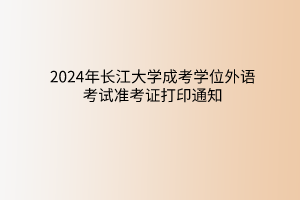 2024年长江大学成考学位外语考试准考证打印通知